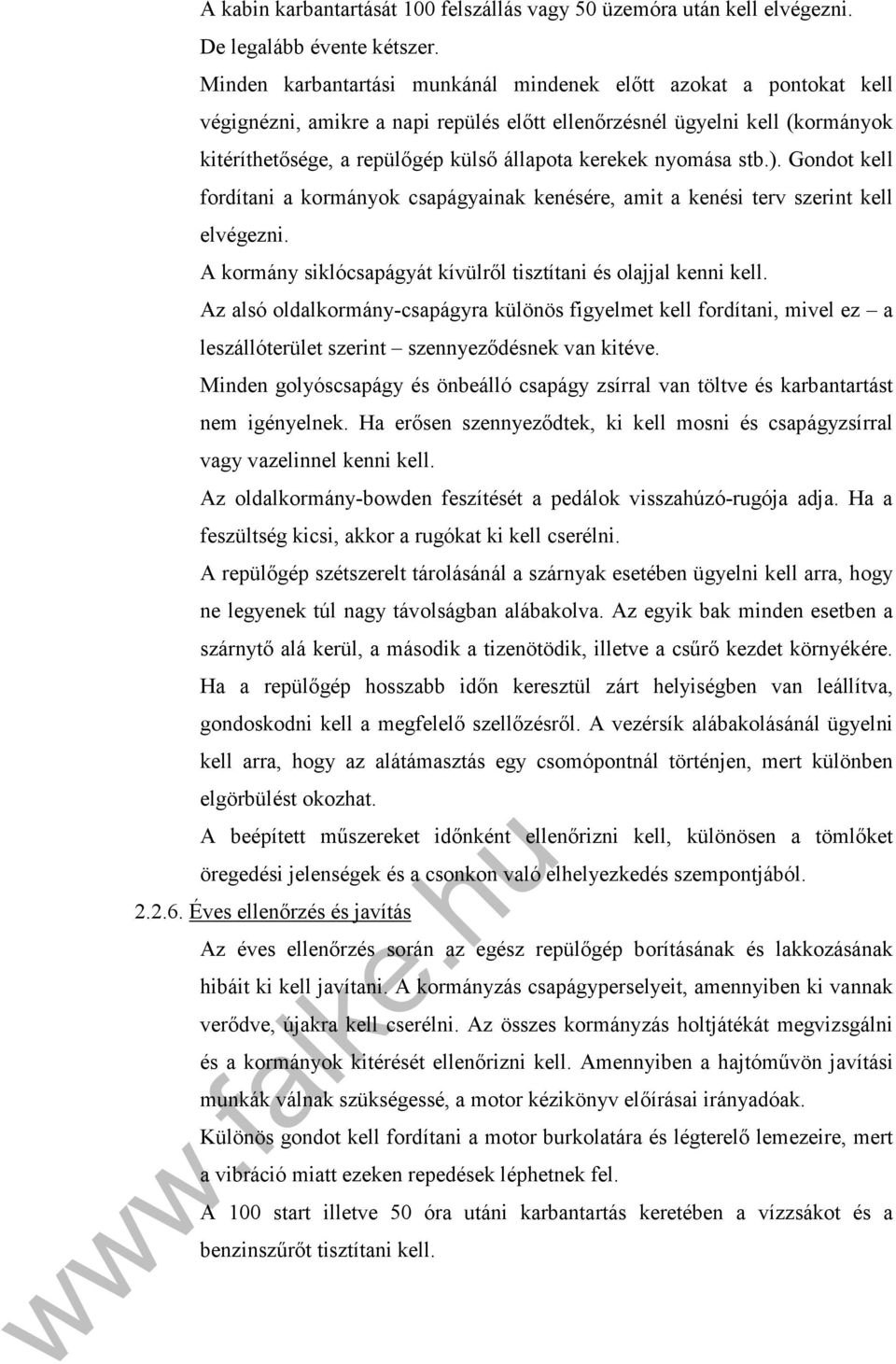 A kabin karbantartását 100 felszállás vagy 50 üzemóra után kell elvégezni. De legalább évente kétszer.

Minden karbantartási munkánál mindenek előtt azokat a pontokat kell végignézni, amikre a napi repülés előtt ellenőrzésnél ügyelni kell (kormányok kitéríthetősége, a repülőgép külső állapota kerekek nyomása stb.). Gondot kell fordítani a kormányok csapágyainak kenésére, amit a kenési terv szerint kell elvégezni.

A kormány siklócsapágyát kívülről tisztítani és olajjal kenni kell.

Az alsó oldalkormány-csapágyra különös figyelmet kell fordítani, mivel ez – a leszállóterület szerint – szennyeződésnek van kitéve.

Minden golyóscsapágy és önbeálló csapágy zsírral van töltve és karbantartást nem igényelnek. Ha erősen szennyeződtek, ki kell mosni és csapágyzsírral vagy vazelinnel kenni kell.

Az oldalkormány-bowden feszítését a pedálok visszahúzó-rugója adja. Ha a feszültség kicsi, akkor a rugókat ki kell cserélni.

A repülőgép szétszerelt tárolásánál a szárnyak esetében ügyelni kell arra, hogy ne legyenek túl nagy távolságban alábakolva. Az egyik bak minden esetben a szárnytő alá kerül, a második a tizenötödik, illetve a csűrő kezdet környékére.

Ha a repülőgép hosszabb időn keresztül zárt helyiségben van leállítva, gondoskodni kell a megfelelő szellőzésről. A vezérsík alábakolásánál ügyelni kell arra, hogy az alátámasztás egy csomópontnál történjen, mert különben elgörbülést okozhat.

A beépített műszereket időnként ellenőrizni kell, különösen a tömlőket öregedési jelenségek és a csonkon való elhelyezkedés szempontjából.

2.2.6. Éves ellenőrzés és javítás

Az éves ellenőrzés során az egész repülőgép borításának és lakkozásának hibáit ki kell javítani. A kormányzás csapágyperselyeit, amennyiben ki vannak verődve, újakra kell cserélni. Az összes kormányzás holtjátékát megvizsgálni és a kormányok kitérését ellenőrizni kell. Amennyiben a hajtóművön javítási munkák válnak szükségessé, a motor kézikönyv előírásai irányadóak.

Különös gondot kell fordítani a motor burkolatára és légterelő lemezeire, mert a vibráció miatt ezeken repedések léphetnek fel.

A 100 start illetve 50 óra utáni karbantartás keretében a vízzsákot és a benzinszűrőt tisztítani kell.

www.falke.hu